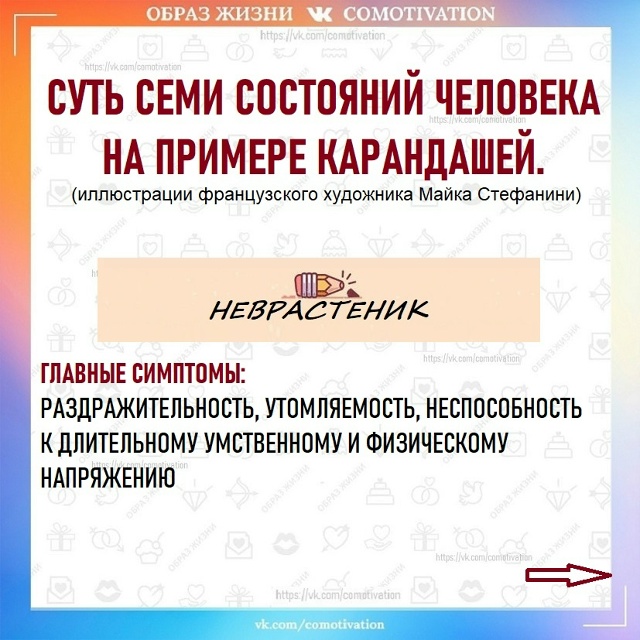 ОБРАЗ ЖИЗНИ COMOTIVATION

https://vk.com/comotivation

СУТЬ СЕМИ СОСТОЯНИЙ ЧЕЛОВЕКА НА ПРИМЕРЕ КАРАНДАШЕЙ.
(иллюстрации французского художника Майка Стефанини)

НЕВРАСТЕНИК

ГЛАВНЫЕ СИМПТОМЫ:
РАЗДРАЖИТЕЛЬНОСТЬ, УТОМЛЯЕМОСТЬ, НЕСПОСОБНОСТЬ К ДЛИТЕЛЬНОМУ УМСТВЕННОМУ И ФИЗИЧЕСКОМУ НАПРЯЖЕНИЮ

https://vk.com/comotivation

vk.com/comotivation